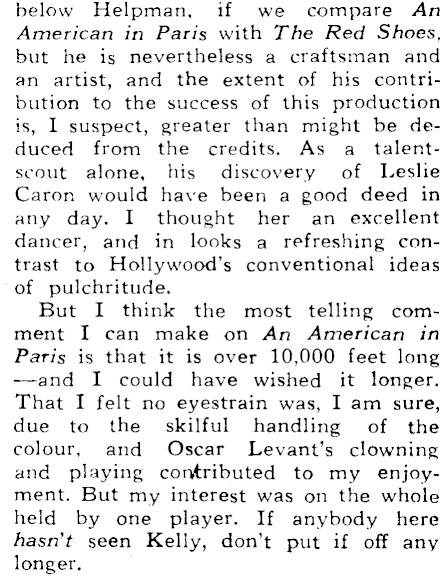 below Helpman, if we compare An American in Paris with The Red Shoes, but he is nevertheless a craftsman and an artist, and the extent of his contribution to the success of this production is, I suspect, greater than might be deduced from the credits. As a talent-scout alone, his discovery of Leslie Caron would have been a good deed in any day. I thought her an excellent dancer, and in looks a refreshing contrast to Hollywood's conventional ideas of pulchritude.

But I think the most telling comment I can make on An American in Paris is that it is over 10,000 feet long —and I could have wished it longer. That I felt no eyestrain was, I am sure, due to the skilful handling of the colour, and Oscar Levant's clowning and playing contributed to my enjoyment. But my interest was on the whole held by one player. If anybody here hasn't seen Kelly, don't put if off any longer.